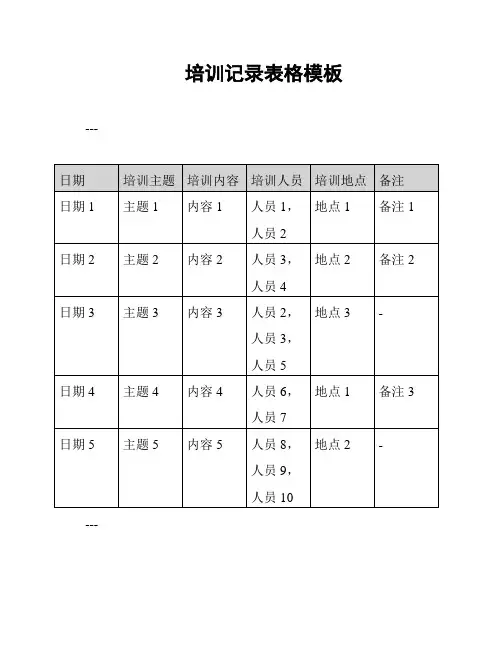 培训记录表格模板

---

| 日期 | 培训主题 | 培训内容 | 培训人员 | 培训地点 | 备注 |
|---|---|---|---|---|---|
| 日期 1 | 主题 1 | 内容 1 | 人员 1，人员 2 | 地点 1 | 备注 1 |
| 日期 2 | 主题 2 | 内容 2 | 人员 3，人员 4 | 地点 2 | 备注 2 |
| 日期 3 | 主题 3 | 内容 3 | 人员 2，人员 3，人员 5 | 地点 3 | - |
| 日期 4 | 主题 4 | 内容 4 | 人员 6，人员 7 | 地点 1 | 备注 3 |
| 日期 5 | 主题 5 | 内容 5 | 人员 8，人员 9，人员 10 | 地点 2 | - |

---